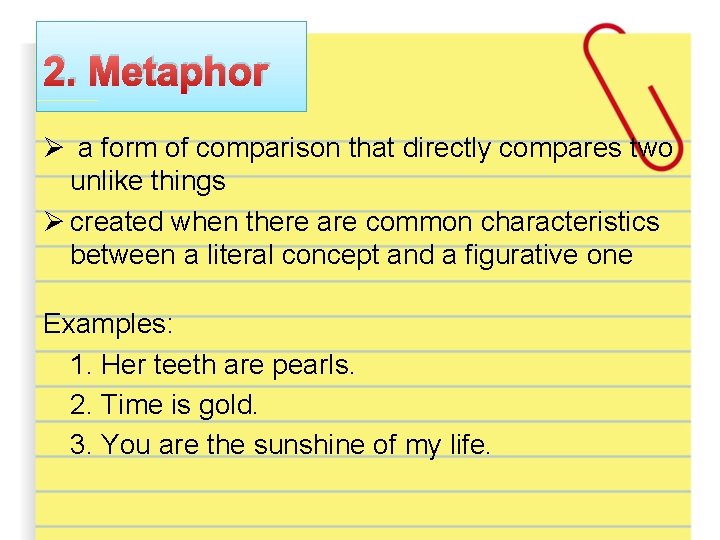 2. Metaphor

➢ a form of comparison that directly compares two unlike things

➢ created when there are common characteristics between a literal concept and a figurative one

Examples:

1. Her teeth are pearls.

2. Time is gold.

3. You are the sunshine of my life.